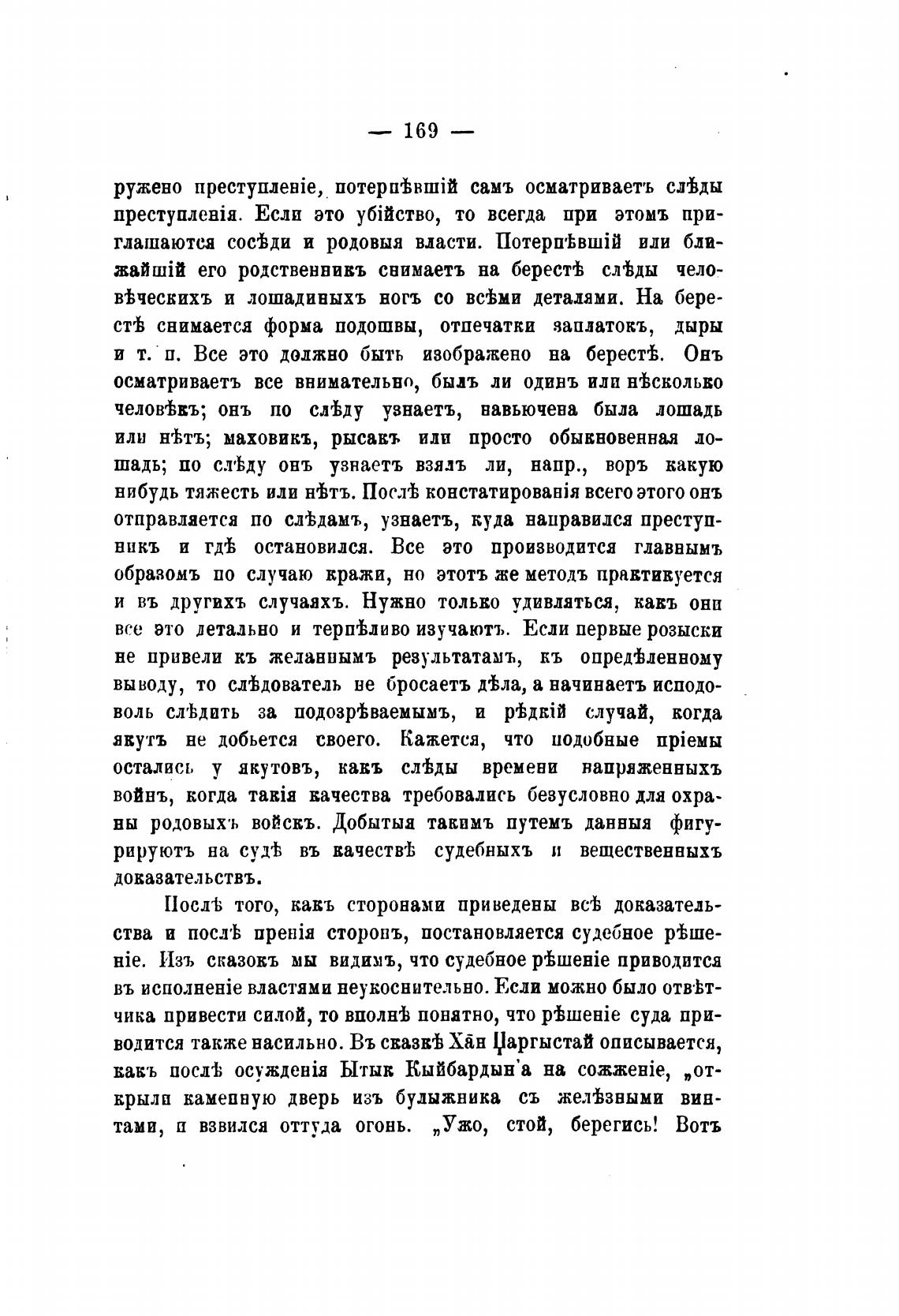 — 169 —

ружено преступленіе, потерпѣвшій самъ осматриваетъ слѣды преступленія. Если это убійство, то всегда при этомъ приглашаются сосѣди и родовыя власти. Потерпѣвшій или ближайшій его родственникъ снимаетъ на берестѣ слѣды человѣческихъ и лошадиныхъ ногъ со всѣми деталями. На берестѣ снимается форма подошвы, отпечатки заплатокъ, дыры и т. п. Все это должно быть изображено на берестѣ. Онъ осматриваетъ все внимательно, былъ ли одинъ или нѣсколько человѣкъ; онъ по слѣду узнаетъ, навьючена была лошадь или нѣтъ; маховикъ, рысакъ или просто обыкновенная лошадь; по слѣду онъ узнаетъ взялъ ли, напр., воръ какую нибудь тяжесть или нѣтъ. Послѣ констатированія всего этого онъ отправляется по слѣдамъ, узнаетъ, куда направился преступникъ и гдѣ остановился. Все это производится главнымъ образомъ по случаю кражи, но этотъ же методъ практикуется и въ другихъ случаяхъ. Нужно только удивляться, какъ они все это детально и терпѣливо изучаютъ. Если первые розыски не привели къ желаннымъ результатамъ, къ опредѣленному выводу, то слѣдователь не бросаетъ дѣла, а начинаетъ исподоволь слѣдить за подозрѣваемымъ, и рѣдкій случай, когда якутъ не добьется своего. Кажется, что подобные пріемы остались у якутовъ, какъ слѣды времени напряженныхъ войнъ, когда такія качества требовались безусловно для охраны родовыхъ войскъ. Добытыя такимъ путемъ данныя фигурируютъ на судѣ въ качествѣ судебныхъ и вещественныхъ доказательствъ.

Послѣ того, какъ сторонами приведены всѣ доказательства и послѣ пренія сторонъ, постановляется судебное рѣшеніе. Изъ сказокъ мы видимъ, что судебное рѣшеніе приводится въ исполненіе властями неукоснительно. Если можно было отвѣтчика привести силой, то вполнѣ понятно, что рѣшеніе суда приводится также насильно. Въ сказкѣ Хāн Џаргыстай описывается, какъ послѣ осужденія Ытык Кыйбардын'а на сожженіе, „открыли каменную дверь изъ булыжника съ желѣзными винтами, и взвился оттуда огонь. „Ужо, стой, берегись! Вотъ